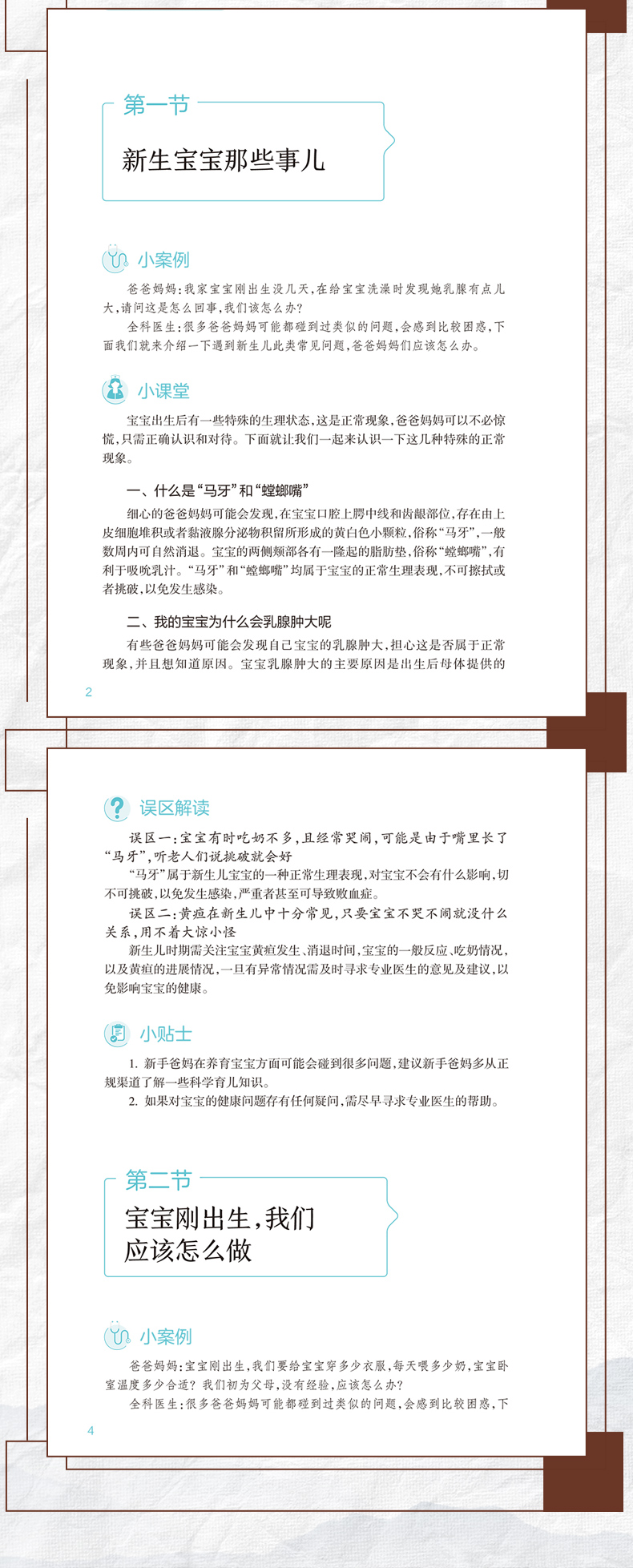 第一节

新生宝宝那些事儿

小案例

爸爸妈妈：我家宝宝刚出生没几天，在给宝宝洗澡时发现她乳腺有点儿大，请问这是怎么回事，我们该怎么办？

全科医生：很多爸爸妈妈可能都碰到过类似的问题，会感到比较困惑，下面我们就来介绍一下遇到新生儿此类常见问题，爸爸妈妈们应该怎么办。

小课堂

宝宝出生后有一些特殊的生理状态，这是正常现象，爸爸妈妈可以不必惊慌，只需正确认识和对待。下面就让我们一起来认识一下这几种特殊的正常现象。

一、什么是“马牙”和“螳螂嘴”

细心的爸爸妈妈可能会发现，在宝宝口腔上腭中线和齿龈部位，存在由上皮细胞堆积或者黏液腺分泌物积留所形成的黄白色小颗粒，俗称“马牙”，一般数周内可自然消退。宝宝的两侧颊部各有一隆起的脂肪垫，俗称“螳螂嘴”，有利于吸吮乳汁。“马牙”和“螳螂嘴”均属于宝宝的正常生理表现，不可擦拭或者挑破，以免发生感染。

二、我的宝宝为什么会乳腺肿大呢

有些爸爸妈妈可能会发现自己宝宝的乳腺肿大，担心这是否属于正常现象，并且想知道原因。宝宝乳腺肿大的主要原因是出生后母体提供的

2

误区解读

误区一：宝宝有时吃奶不多，且经常哭闹，可能是由于嘴里长了“马牙”，听老人们说挑破就会好

“马牙”属于新生儿宝宝的一种正常生理表现，对宝宝不会有什么影响，切不可挑破，以免发生感染，严重者甚至可导致败血症。

误区二：黄疸在新生儿中十分常见，只要宝宝不哭不闹就没什么关系，用不着大惊小怪

新生儿时期需关注宝宝黄疸发生、消退时间，宝宝的一般反应、吃奶情况，以及黄疸的进展情况，一旦有异常情况需及时寻求专业医生的意见及建议，以免影响宝宝的健康。

小贴士

1. 新手爸妈在养育宝宝方面可能会碰到很多问题，建议新手爸妈多从正规渠道了解一些科学育儿知识。
2. 如果对宝宝的健康问题存有任何疑问，需尽早寻求专业医生的帮助。

第二节

宝宝刚出生，我们应该怎么做

小案例

爸爸妈妈：宝宝刚出生，我们要给宝宝穿多少衣服，每天喂多少奶，宝宝卧室温度多少合适？我们初为父母，没有经验，应该怎么办？

全科医生：很多爸爸妈妈可能都碰到过类似的问题，会感到比较困惑，下

4